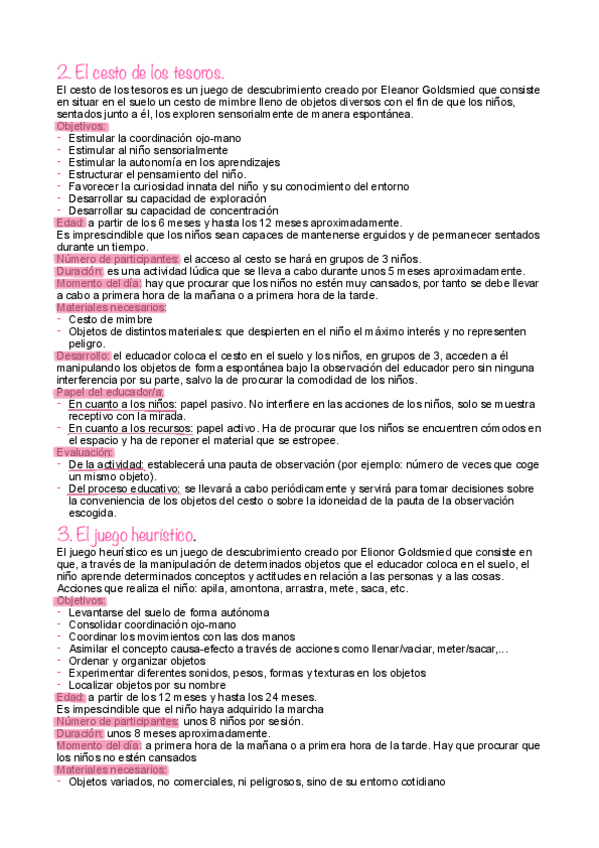 2. El cesto de los tesoros.
El cesto de los tesoros es un juego de descubrimiento creado por Eleanor Goldsmied que consiste en situar en el suelo un cesto de mimbre lleno de objetos diversos con el fin de que los niños, sentados junto a él, los exploren sensorialmente de manera espontánea.
Objetivos:
- Estimular la coordinación ojo-mano
- Estimular al niño sensorialmente
- Estimular la autonomía en los aprendizajes
- Estructurar el pensamiento del niño.
- Favorecer la curiosidad innata del niño y su conocimiento del entorno
- Desarrollar su capacidad de exploración
- Desarrollar su capacidad de concentración
Edad: a partir de los 6 meses y hasta los 12 meses aproximadamente.
Es imprescindible que los niños sean capaces de mantenerse erguidos y de permanecer sentados durante un tiempo.
Número de participantes: el acceso al cesto se hará en grupos de 3 niños.
Duración: es una actividad lúdica que se lleva a cabo durante unos 5 meses aproximadamente.
Momento del día: hay que procurar que los niños no estén muy cansados, por tanto se debe llevar a cabo a primera hora de la mañana o a primera hora de la tarde.
Materiales necesarios:
- Cesto de mimbre
- Objetos de distintos materiales: que despierten en el niño el máximo interés y no representen peligro.
Desarrollo: el educador coloca el cesto en el suelo y los niños, en grupos de 3, acceden a él manipulando los objetos de forma espontánea bajo la observación del educador pero sin ninguna interferencia por su parte, salvo la de procurar la comodidad de los niños.
Papel del educador/a:
- En cuanto a los niños: papel pasivo. No interfiere en las acciones de los niños, solo se muestra receptivo con la mirada.
- En cuanto a los recursos: papel activo. Ha de procurar que los niños se encuentren cómodos en el espacio y ha de reponer el material que se estropee.
Evaluación:
- De la actividad: establecerá una pauta de observación (por ejemplo: número de veces que coge un mismo objeto).
- Del proceso educativo: se llevará a cabo periódicamente y servirá para tomar decisiones sobre la conveniencia de los objetos del cesto o sobre la idoneidad de la pauta de la observación escogida.

3. El juego heurístico.
El juego heurístico es un juego de descubrimiento creado por Elionor Goldsmied que consiste en que, a través de la manipulación de determinados objetos que el educador coloca en el suelo, el niño aprende determinados conceptos y actitudes en relación a las personas y a las cosas.
Acciones que realiza el niño: apila, amontona, arrastra, mete, saca, etc.
Objetivos:
- Levantarse del suelo de forma autónoma
- Consolidar coordinación ojo-mano
- Coordinar los movimientos con las dos manos
- Asimilar el concepto causa-efecto a través de acciones como llenar/vaciar, meter/sacar,...
- Ordenar y organizar objetos
- Experimentar diferentes sonidos, pesos, formas y texturas en los objetos
- Localizar objetos por su nombre
Edad: a partir de los 12 meses y hasta los 24 meses.
Es impescindible que el niño haya adquirido la marcha
Número de participantes: unos 8 niños por sesión.
Duración: unos 8 meses aproximadamente.
Momento del día: a primera hora de la mañana o a primera hora de la tarde. Hay que procurar que los niños no estén cansados
Materiales necesarios:
- Objetos variados, no comerciales, ni peligrosos, sino de su entorno cotidiano